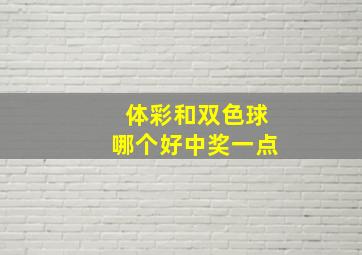 体彩和双色球
哪个好中奖一点